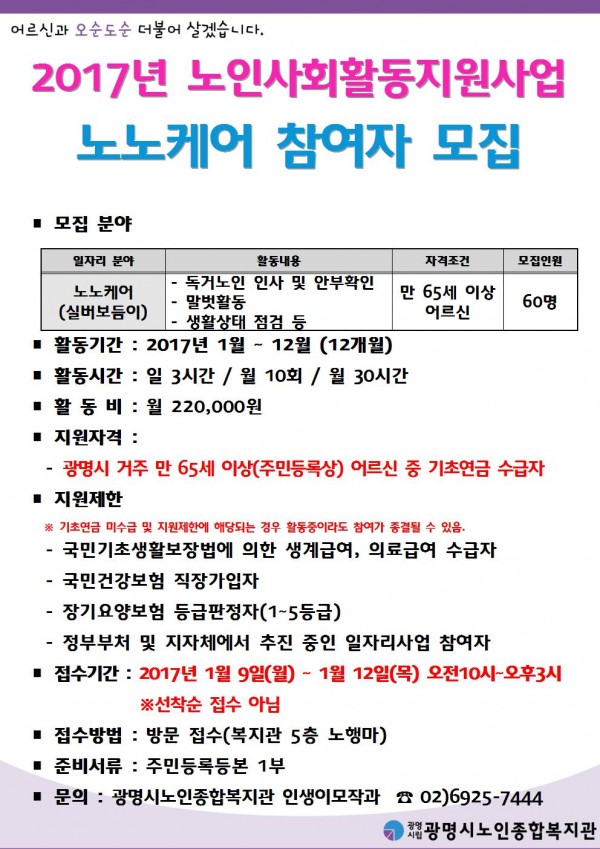 어르신과 오순도순 더불어 살겠습니다.

2017년 노인사회활동지원사업

노노케어 참여자 모집

■ 모집 분야

| 일자리 분야 | 활동내용 | 자격조건 | 모집인원 |
|---|---|---|---|
| 노노케어 (실버보듬이) | - 독거노인 인사 및 안부확인 - 말벗활동 - 생활상태 점검 등 | 만 65세 이상 어르신 | 60명 |

■ 활동기간 : 2017년 1월 ~ 12월 (12개월)

■ 활동시간 : 일 3시간 / 월 10회 / 월 30시간

■ 활 동 비 : 월 220,000원

■ 지원자격 :

- 광명시 거주 만 65세 이상(주민등록상) 어르신 중 기초연금 수급자

■ 지원제한

※ 기초연금 미수급 및 지원제한에 해당되는 경우 활동중이라도 참여가 종결될 수 있음.

- 국민기초생활보장법에 의한 생계급여, 의료급여 수급자

- 국민건강보험 직장가입자

- 장기요양보험 등급판정자(1~5등급)

- 정부부처 및 지자체에서 추진 중인 일자리사업 참여자

■ 접수기간 : 2017년 1월 9일(월) ~ 1월 12일(목) 오전10시~오후3시

※선착순 접수 아님

■ 접수방법 : 방문 접수(복지관 5층 노행마)

■ 준비서류 : 주민등록등본 1부

■ 문의 : 광명시노인종합복지관 인생이모작과 ☎ 02)6925-7444

광명시립 광명시노인종합복지관